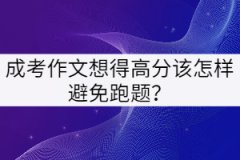 成考作文想得高分该怎样避免跑题？